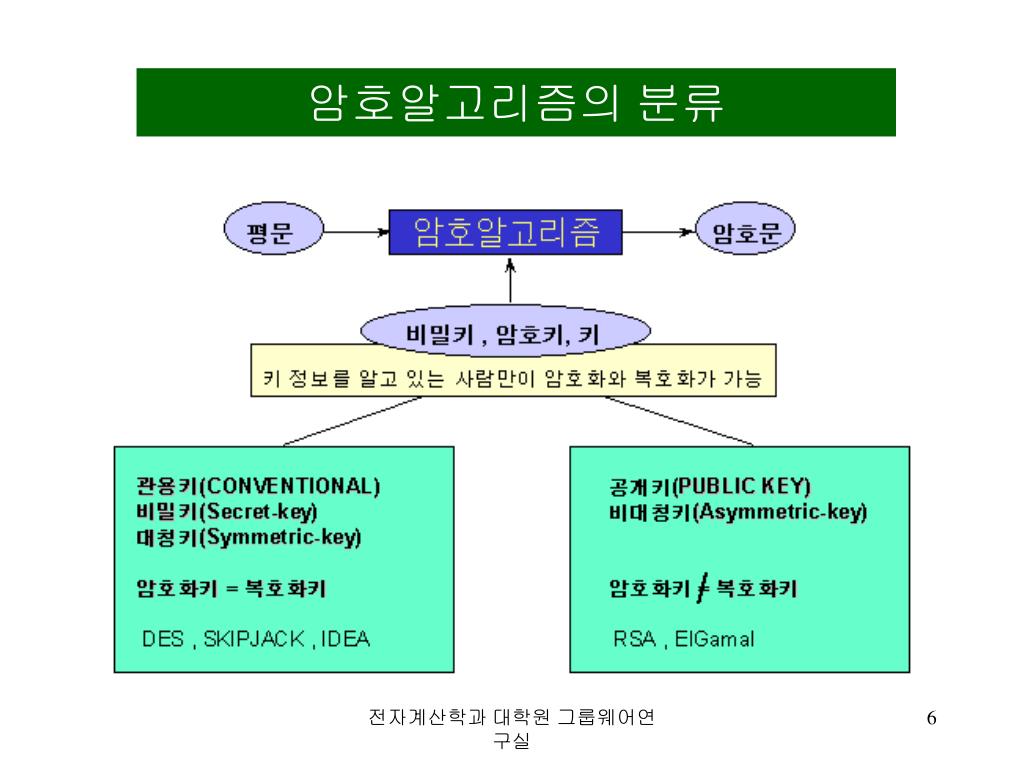 암호알고리즘의 분류

평문

암호알고리즘

암호문

비밀키 , 암호키, 키

키 정보를 알고 있는 사람만이 암호화와 복호화가 가능

관용키(CONVENTIONAL)
비밀키(Secret-key)
대칭키(Symmetric-key)

암호화키 = 복호화키

DES , SKIPJACK , IDEA

공개키(PUBLIC KEY)
비대칭키(Asymmetric-key)

암호화키 $\neq$ 복호화키

RSA , ElGamal

전자계산학과 대학원 그룹웨어연구실

6